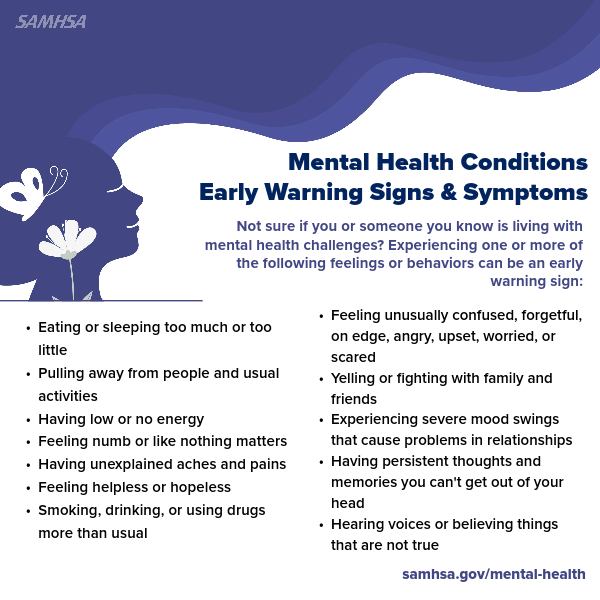 SAMHSA

Mental Health Conditions
Early Warning Signs & Symptoms

Not sure if you or someone you know is living with mental health challenges? Experiencing one or more of the following feelings or behaviors can be an early warning sign:

• Eating or sleeping too much or too little
• Pulling away from people and usual activities
• Having low or no energy
• Feeling numb or like nothing matters
• Having unexplained aches and pains
• Feeling helpless or hopeless
• Smoking, drinking, or using drugs more than usual

• Feeling unusually confused, forgetful, on edge, angry, upset, worried, or scared
• Yelling or fighting with family and friends
• Experiencing severe mood swings that cause problems in relationships
• Having persistent thoughts and memories you can't get out of your head
• Hearing voices or believing things that are not true

samhsa.gov/mental-health